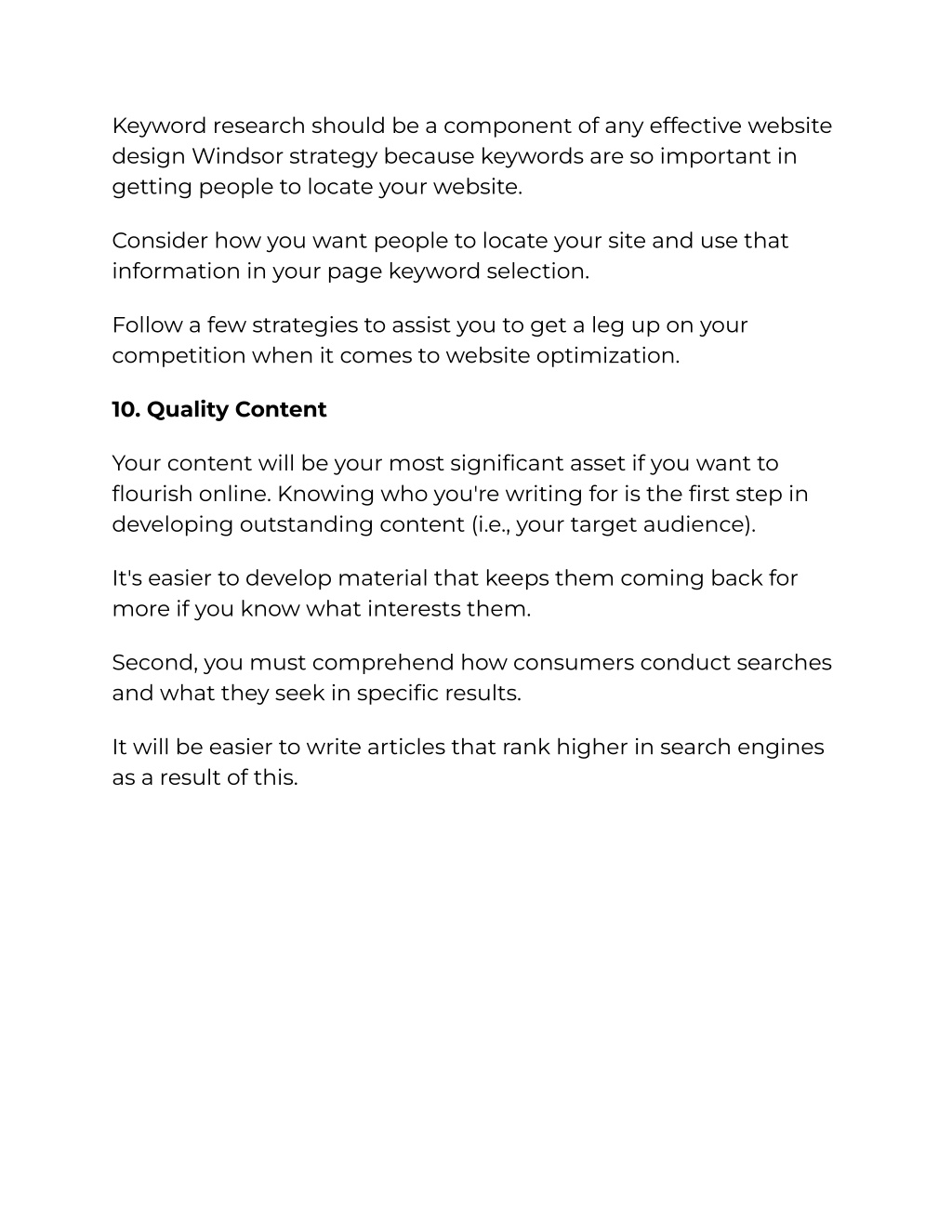 Keyword research should be a component of any effective website design Windsor strategy because keywords are so important in getting people to locate your website.

Consider how you want people to locate your site and use that information in your page keyword selection.

Follow a few strategies to assist you to get a leg up on your competition when it comes to website optimization.

10. Quality Content

Your content will be your most significant asset if you want to flourish online. Knowing who you're writing for is the first step in developing outstanding content (i.e., your target audience).

It's easier to develop material that keeps them coming back for more if you know what interests them.

Second, you must comprehend how consumers conduct searches and what they seek in specific results.

It will be easier to write articles that rank higher in search engines as a result of this.